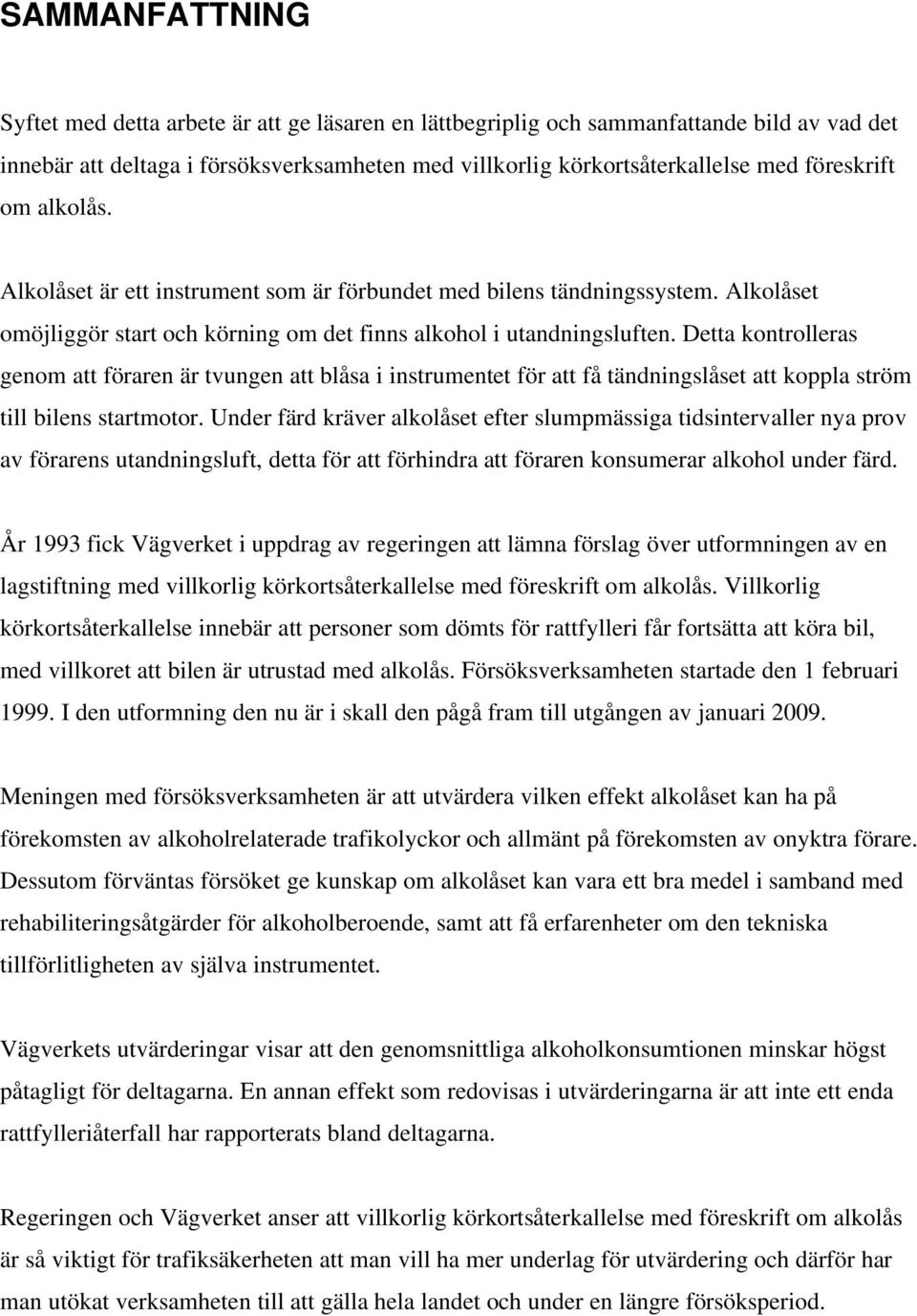 SAMMANFATTNING

Syftet med detta arbete är att ge läsaren en lättbegriplig och sammanfattande bild av vad det innebär att deltaga i försöksverksamheten med villkorlig körkortsåterkallelse med föreskrift om alkolås.

Alkolåset är ett instrument som är förbundet med bilens tändningssystem. Alkolåset omöjliggör start och körning om det finns alkohol i utandningsluften. Detta kontrolleras genom att föraren är tvungen att blåsa i instrumentet för att få tändningslåset att koppla ström till bilens startmotor. Under färd kräver alkolåset efter slumpmässiga tidsintervaller nya prov av förarens utandningsluft, detta för att förhindra att föraren konsumerar alkohol under färd.

År 1993 fick Vägverket i uppdrag av regeringen att lämna förslag över utformningen av en lagstiftning med villkorlig körkortsåterkallelse med föreskrift om alkolås. Villkorlig körkortsåterkallelse innebär att personer som dömts för rattfylleri får fortsätta att köra bil, med villkoret att bilen är utrustad med alkolås. Försöksverksamheten startade den 1 februari 1999. I den utformning den nu är i skall den pågå fram till utgången av januari 2009.

Meningen med försöksverksamheten är att utvärdera vilken effekt alkolåset kan ha på förekomsten av alkoholrelaterade trafikolyckor och allmänt på förekomsten av onyktra förare. Dessutom förväntas försöket ge kunskap om alkolåset kan vara ett bra medel i samband med rehabiliteringsåtgärder för alkoholberoende, samt att få erfarenheter om den tekniska tillförlitligheten av själva instrumentet.

Vägverkets utvärderingar visar att den genomsnittliga alkoholkonsumtionen minskar högst påtagligt för deltagarna. En annan effekt som redovisas i utvärderingarna är att inte ett enda rattfylleriåterfall har rapporterats bland deltagarna.

Regeringen och Vägverket anser att villkorlig körkortsåterkallelse med föreskrift om alkolås är så viktigt för trafiksäkerheten att man vill ha mer underlag för utvärdering och därför har man utökat verksamheten till att gälla hela landet och under en längre försöksperiod.